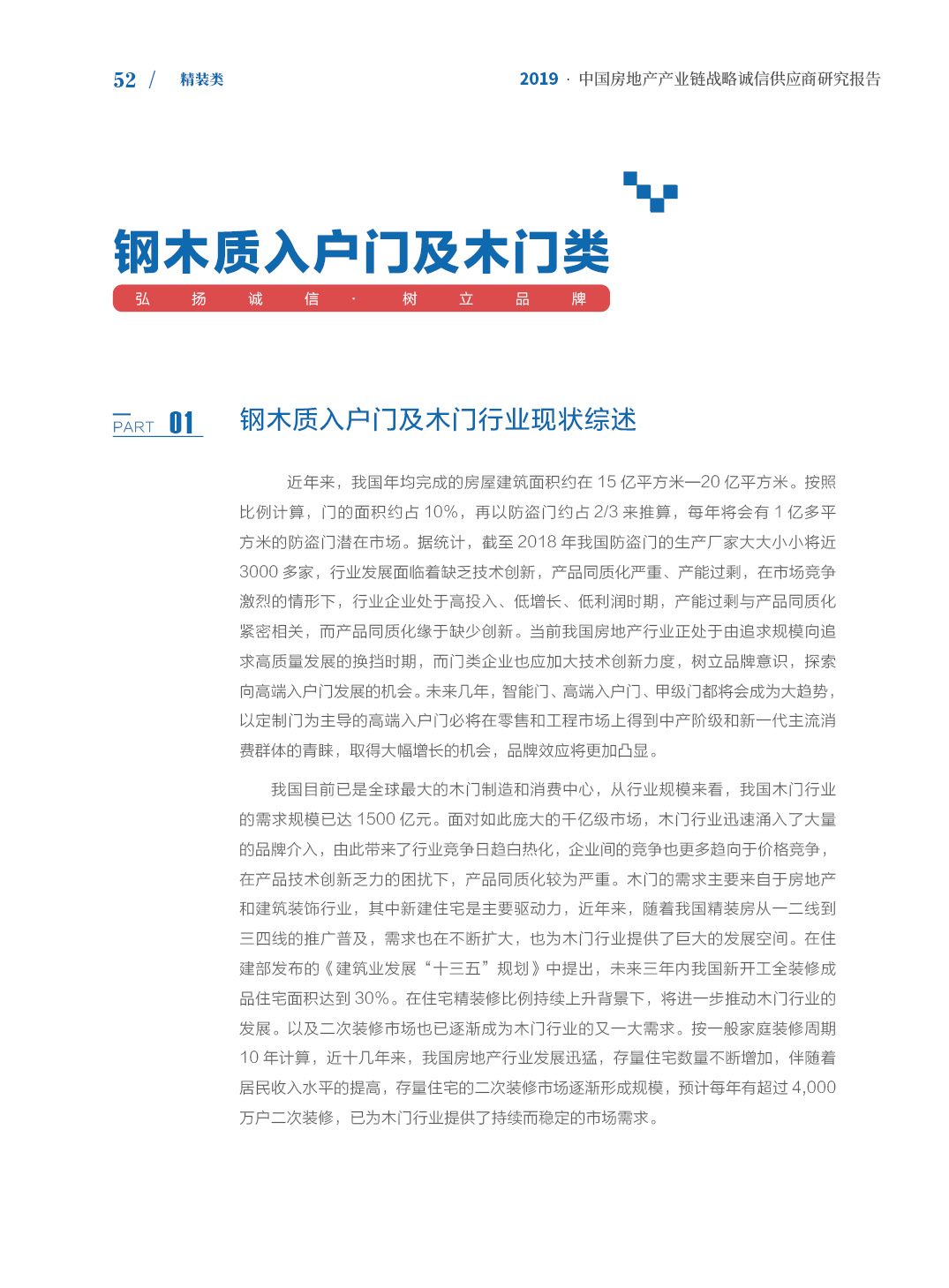 52 / 精装类

2019 · 中国房地产产业链战略诚信供应商研究报告

钢木质入户门及木门类

弘 扬 诚 信 · 树 立 品 牌

PART 01

钢木质入户门及木门行业现状综述

近年来，我国年均完成的房屋建筑面积约在 15 亿平方米—20 亿平方米。按照比例计算，门的面积约占 10%，再以防盗门约占 2/3 来推算，每年将会有 1 亿多平方米的防盗门潜在市场。据统计，截至 2018 年我国防盗门的生产厂家大大小小将近 3000 多家，行业发展面临着缺乏技术创新，产品同质化严重、产能过剩，在市场竞争激烈的情形下，行业企业处于高投入、低增长、低利润时期，产能过剩与产品同质化紧密相关，而产品同质化缘于缺少创新。当前我国房地产行业正处于由追求规模向追求高质量发展的换挡时期，而门类企业也应加大技术创新力度，树立品牌意识，探索向高端入户门发展的机会。未来几年，智能门、高端入户门、甲级门都将会成为大趋势，以定制门为主导的高端入户门必将在零售和工程市场上得到中产阶级和新一代主流消费群体的青睐，取得大幅增长的机会，品牌效应将更加凸显。

我国目前已是全球最大的木门制造和消费中心，从行业规模来看，我国木门行业的需求规模已达 1500 亿元。面对如此庞大的千亿级市场，木门行业迅速涌入了大量的品牌介入，由此带来了行业竞争日趋白热化，企业间的竞争也更多趋向于价格竞争，在产品技术创新乏力的困扰下，产品同质化较为严重。木门的需求主要来自于房地产和建筑装饰行业，其中新建住宅是主要驱动力，近年来，随着我国精装房从一二线到三四线的推广普及，需求也在不断扩大，也为木门行业提供了巨大的发展空间。在住建部发布的《建筑业发展“十三五”规划》中提出，未来三年内我国新开工全装修成品住宅面积达到 30%。在住宅精装修比例持续上升背景下，将进一步推动木门行业的发展。以及二次装修市场也已逐渐成为木门行业的又一大需求。按一般家庭装修周期 10 年计算，近十几年来，我国房地产行业发展迅猛，存量住宅数量不断增加，伴随着居民收入水平的提高，存量住宅的二次装修市场逐渐形成规模，预计每年有超过 4,000 万户二次装修，已为木门行业提供了持续而稳定的市场需求。